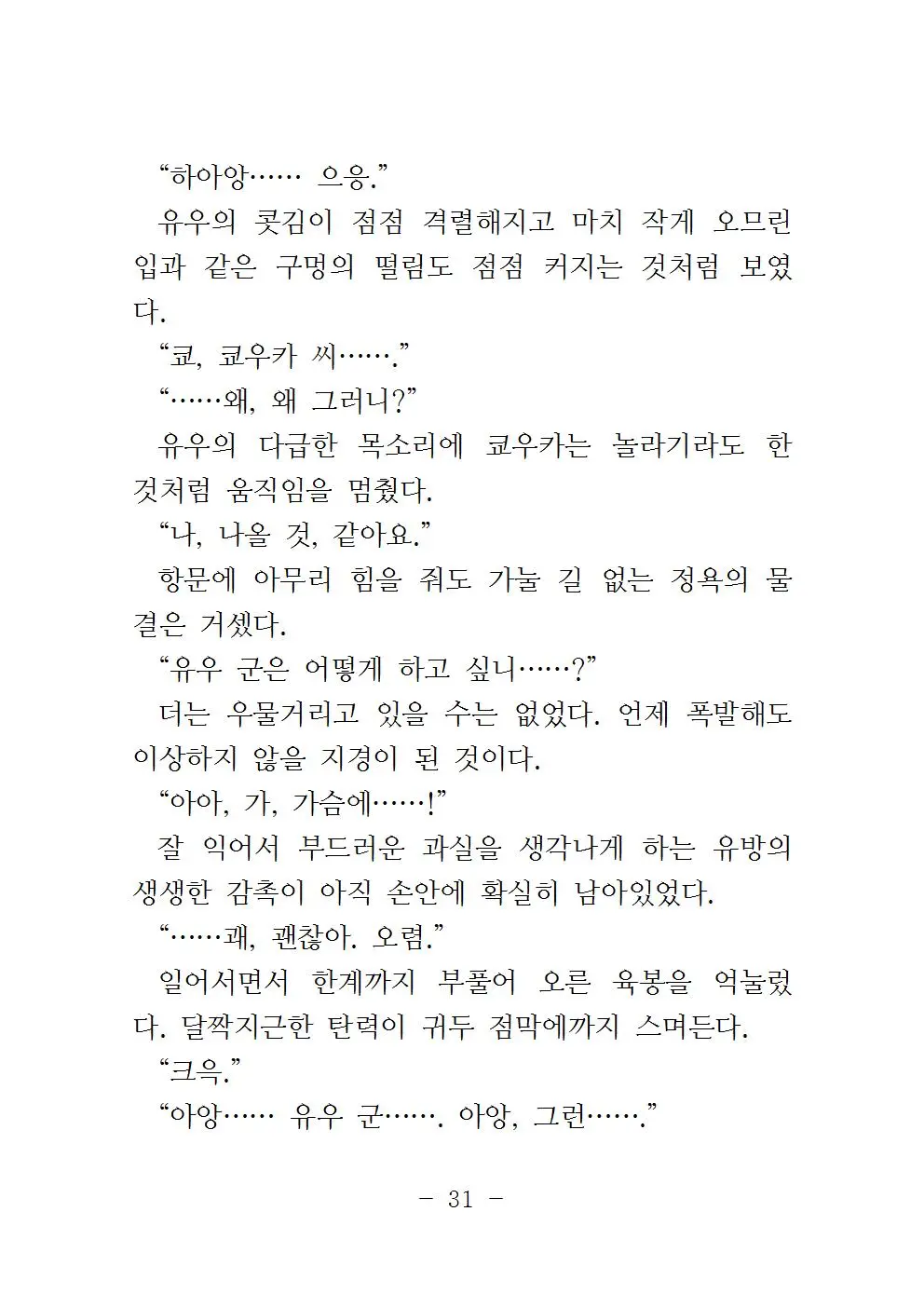 “하아앙…… 으응.”

유우의 콧김이 점점 격렬해지고 마치 작게 오므린 입과 같은 구멍의 떨림도 점점 커지는 것처럼 보였다.

“쿄, 쿄우카 씨…….”

“……왜, 왜 그러니?”

유우의 다급한 목소리에 쿄우카는 놀라기라도 한 것처럼 움직임을 멈췄다.

“나, 나올 것, 같아요.”

항문에 아무리 힘을 줘도 가눌 길 없는 정욕의 물결은 거셌다.

“유우 군은 어떻게 하고 싶니……?”

더는 우물거리고 있을 수는 없었다. 언제 폭발해도 이상하지 않을 지경이 된 것이다.

“아아, 가, 가슴에……!”

잘 익어서 부드러운 과실을 생각나게 하는 유방의 생생한 감촉이 아직 손안에 확실히 남아있었다.

“……괘, 괜찮아. 오렴.”

일어서면서 한계까지 부풀어 오른 육봉을 억눌렀다. 달짝지근한 탄력이 귀두 점막에까지 스며든다.

“크윽.”

“아앙…… 유우 군……. 아앙, 그런…….”

- 31 -